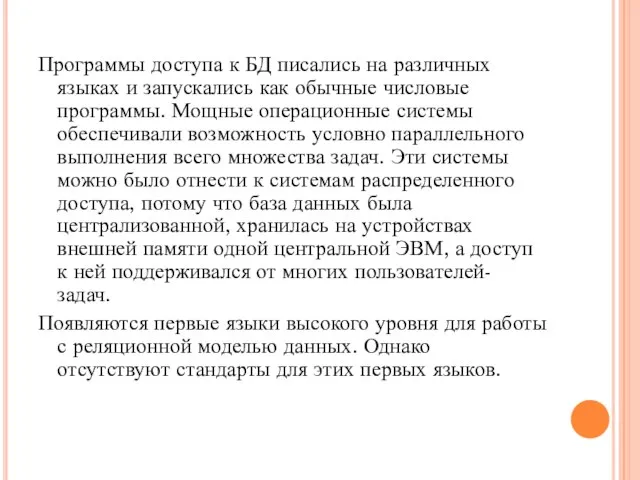 Программы доступа к БД писались на различных языках и запускались как обычные числовые программы. Мощные операционные системы обеспечивали возможность условно параллельного выполнения всего множества задач. Эти системы можно было отнести к системам распределенного доступа, потому что база данных была централизованной, хранилась на устройствах внешней памяти одной центральной ЭВМ, а доступ к ней поддерживался от многих пользователей-задач.

Появляются первые языки высокого уровня для работы с реляционной моделью данных. Однако отсутствуют стандарты для этих первых языков.